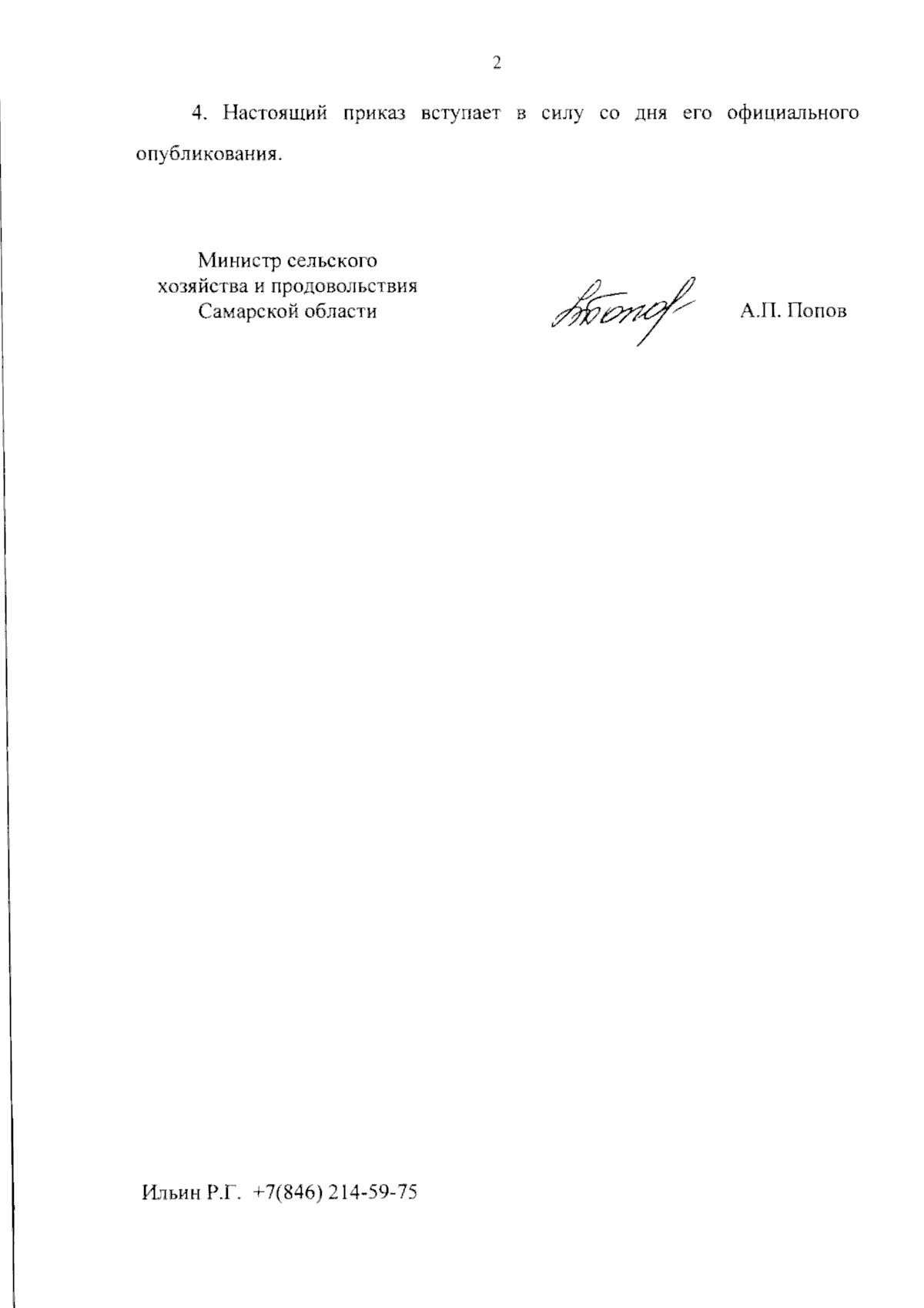 2

4. Настоящий приказ вступает в силу со дня его официального опубликования.

Министр сельского
хозяйства и продовольствия
Самарской области

А.П. Попов

Ильин Р.Г. +7(846) 214-59-75